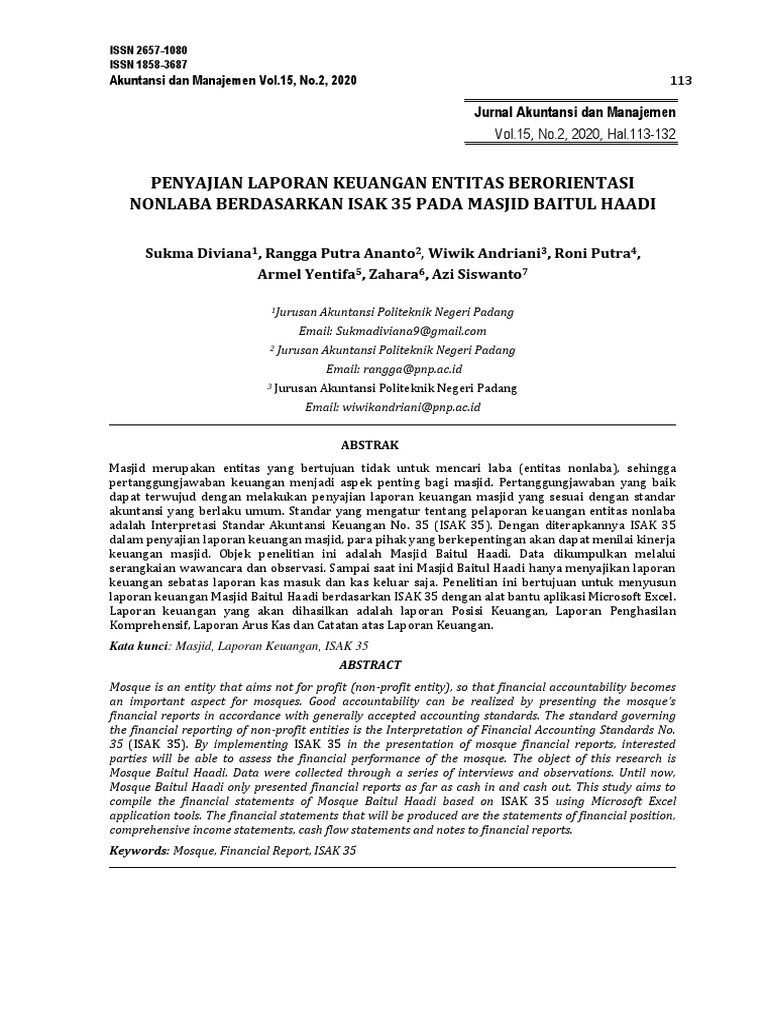 ISSN 2657-1080
ISSN 1858-3687
Akuntansi dan Manajemen Vol.15, No.2, 2020

113

Jurnal Akuntansi dan Manajemen
Vol.15, No.2, 2020, Hal.113-132

PENYAJIAN LAPORAN KEUANGAN ENTITAS BERORIENTASI NONLABA BERDASARKAN ISAK 35 PADA MASJID BAITUL HAADI

Sukma Diviana$^1$, Rangga Putra Ananto$^2$, Wiwik Andriani$^3$, Roni Putra$^4$, Armel Yentifa$^5$, Zahara$^6$, Azi Siswanto$^7$

$^1$Jurusan Akuntansi Politeknik Negeri Padang
Email: Sukmadiviana9@gmail.com
$^2$ Jurusan Akuntansi Politeknik Negeri Padang
Email: rangga@pnp.ac.id
$^3$ Jurusan Akuntansi Politeknik Negeri Padang
Email: wiwikandriani@pnp.ac.id

ABSTRAK

Masjid merupakan entitas yang bertujuan tidak untuk mencari laba (entitas nonlaba), sehingga pertanggungjawaban keuangan menjadi aspek penting bagi masjid. Pertanggungjawaban yang baik dapat terwujud dengan melakukan penyajian laporan keuangan masjid yang sesuai dengan standar akuntansi yang berlaku umum. Standar yang mengatur tentang pelaporan keuangan entitas nonlaba adalah Interpretasi Standar Akuntansi Keuangan No. 35 (ISAK 35). Dengan diterapkannya ISAK 35 dalam penyajian laporan keuangan masjid, para pihak yang berkepentingan akan dapat menilai kinerja keuangan masjid. Objek penelitian ini adalah Masjid Baitul Haadi. Data dikumpulkan melalui serangkaian wawancara dan observasi. Sampai saat ini Masjid Baitul Haadi hanya menyajikan laporan keuangan sebatas laporan kas masuk dan kas keluar saja. Penelitian ini bertujuan untuk menyusun laporan keuangan Masjid Baitul Haadi berdasarkan ISAK 35 dengan alat bantu aplikasi Microsoft Excel. Laporan keuangan yang akan dihasilkan adalah laporan Posisi Keuangan, Laporan Penghasilan Komprehensif, Laporan Arus Kas dan Catatan atas Laporan Keuangan.

Kata kunci: Masjid, Laporan Keuangan, ISAK 35

ABSTRACT

Mosque is an entity that aims not for profit (non-profit entity), so that financial accountability becomes an important aspect for mosques. Good accountability can be realized by presenting the mosque's financial reports in accordance with generally accepted accounting standards. The standard governing the financial reporting of non-profit entities is the Interpretation of Financial Accounting Standards No. 35 (ISAK 35). By implementing ISAK 35 in the presentation of mosque financial reports, interested parties will be able to assess the financial performance of the mosque. The object of this research is Mosque Baitul Haadi. Data were collected through a series of interviews and observations. Until now, Mosque Baitul Haadi only presented financial reports as far as cash in and cash out. This study aims to compile the financial statements of Mosque Baitul Haadi based on ISAK 35 using Microsoft Excel application tools. The financial statements that will be produced are the statements of financial position, comprehensive income statements, cash flow statements and notes to financial reports.

Keywords: Mosque, Financial Report, ISAK 35